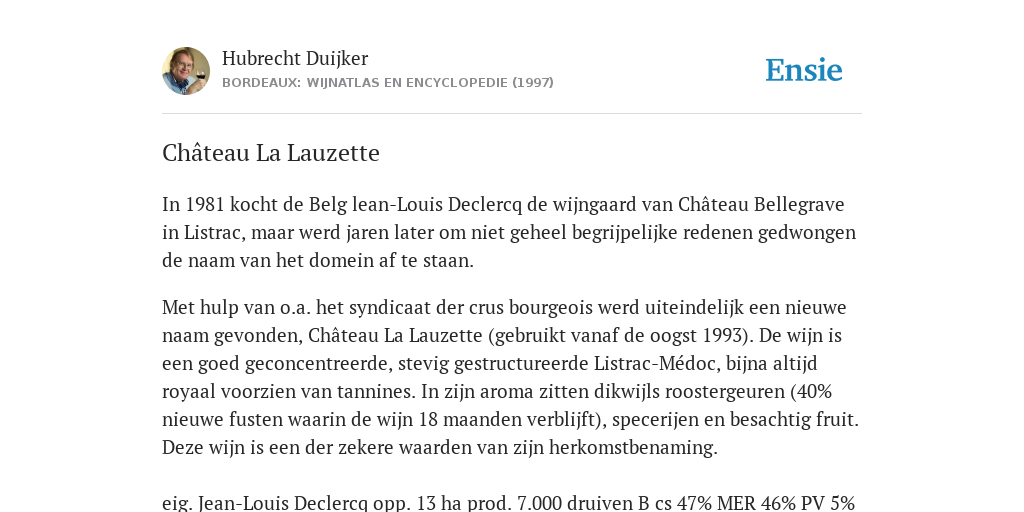 Hubrecht Duijker
BORDEAUX: WIJNATLAS EN ENCYCLOPEDIE (1997)

Ensie

Château La Lauzette

In 1981 kocht de Belg lean-Louis Declercq de wijngaard van Château Bellegrave in Listrac, maar werd jaren later om niet geheel begrijpelijke redenen gedwongen de naam van het domein af te staan.

Met hulp van o.a. het syndicaat der crus bourgeois werd uiteindelijk een nieuwe naam gevonden, Château La Lauzette (gebruikt vanaf de oogst 1993). De wijn is een goed geconcentreerde, stevig gestructureerde Listrac-Médoc, bijna altijd royaal voorzien van tannines. In zijn aroma zitten dikwijls roostergeuren (40% nieuwe fusten waarin de wijn 18 maanden verblijft), specerijen en besachtig fruit. Deze wijn is een der zekere waarden van zijn herkomstbenaming.

eig. Jean-Louis Declercq opp. 13 ha prod. 7.000 druiven B cs 47% MER 46% PV 5%